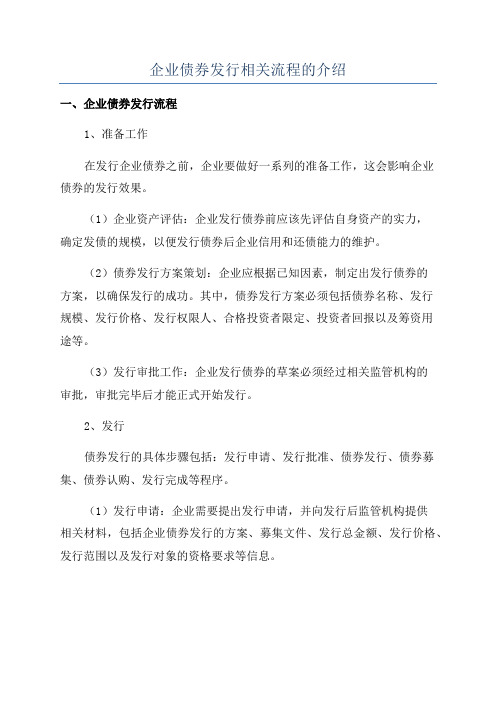 企业债券发行相关流程的介绍

一、企业债券发行流程

1、准备工作

在发行企业债券之前，企业要做好一系列的准备工作，这会影响企业债券的发行效果。

（1）企业资产评估：企业发行债券前应该先评估自身资产的实力，确定发债的规模，以便发行债券后企业信用和还债能力的维护。

（2）债券发行方案策划：企业应根据已知因素，制定出发行债券的方案，以确保发行的成功。其中，债券发行方案必须包括债券名称、发行规模、发行价格、发行权限人、合格投资者限定、投资者回报以及筹资用途等。

（3）发行审批工作：企业发行债券的草案必须经过相关监管机构的审批，审批完毕后才能正式开始发行。

2、发行

债券发行的具体步骤包括：发行申请、发行批准、债券发行、债券募集、债券认购、发行完成等程序。

（1）发行申请：企业需要提出发行申请，并向发行后监管机构提供相关材料，包括企业债券发行的方案、募集文件、发行总金额、发行价格、发行范围以及发行对象的资格要求等信息。